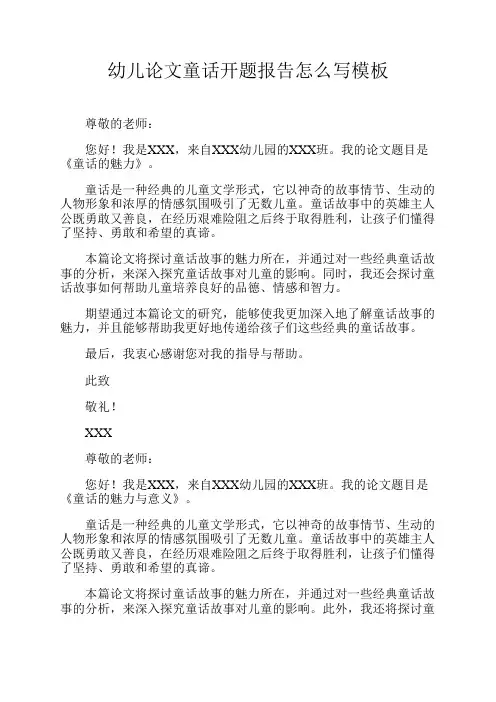 幼儿论文童话开题报告怎么写模板

尊敬的老师：

您好！我是XXX，来自XXX幼儿园的XXX班。我的论文题目是《童话的魅力》。

童话是一种经典的儿童文学形式，它以神奇的故事情节、生动的人物形象和浓厚的情感氛围吸引了无数儿童。童话故事中的英雄主人公既勇敢又善良，在经历艰难险阻之后终于取得胜利，让孩子们懂得了坚持、勇敢和希望的真谛。

本篇论文将探讨童话故事的魅力所在，并通过对一些经典童话故事的分析，来深入探究童话故事对儿童的影响。同时，我还会探讨童话故事如何帮助儿童培养良好的品德、情感和智力。

期望通过本篇论文的研究，能够使我更加深入地了解童话故事的魅力，并且能够帮助我更好地传递给孩子们这些经典的童话故事。

最后，我衷心感谢您对我的指导与帮助。

此致

敬礼！

XXX

尊敬的老师：

您好！我是XXX，来自XXX幼儿园的XXX班。我的论文题目是《童话的魅力与意义》。

童话是一种经典的儿童文学形式，它以神奇的故事情节、生动的人物形象和浓厚的情感氛围吸引了无数儿童。童话故事中的英雄主人公既勇敢又善良，在经历艰难险阻之后终于取得胜利，让孩子们懂得了坚持、勇敢和希望的真谛。

本篇论文将探讨童话故事的魅力所在，并通过对一些经典童话故事的分析，来深入探究童话故事对儿童的影响。此外，我还将探讨童